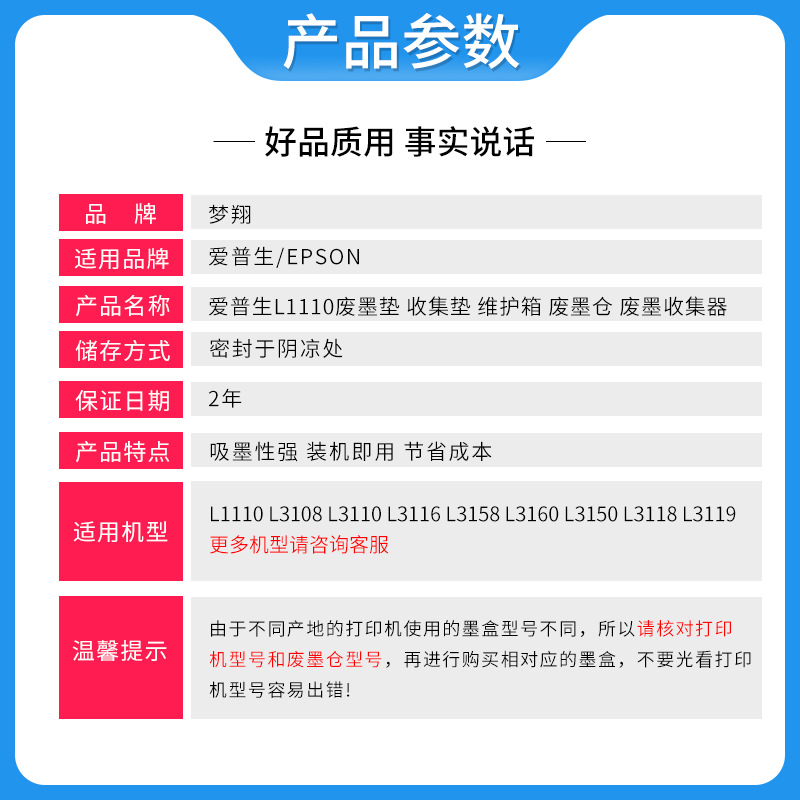 产品参数

— 好品质用 事实说话 —

| 品　牌 | 梦翔 |
|---|---|
| 适用品牌 | 爱普生/EPSON |
| 产品名称 | 爱普生L1110废墨垫 收集垫 维护箱 废墨仓 废墨收集器 |
| 储存方式 | 密封于阴凉处 |
| 保证日期 | 2年 |
| 产品特点 | 吸墨性强 装机即用 节省成本 |
| 适用机型 | L1110 L3108 L3110 L3116 L3158 L3160 L3150 L3118 L3119 更多机型请咨询客服 |
| 温馨提示 | 由于不同产地的打印机使用的墨盒型号不同，所以请核对打印机型号和废墨仓型号，再进行购买相对应的墨盒，不要光看打印机型号容易出错! |